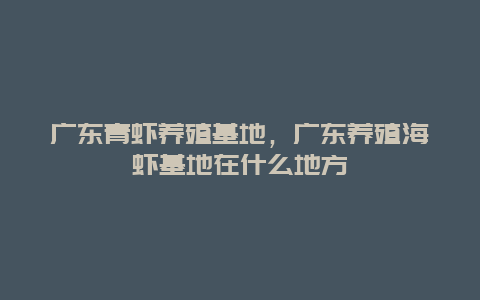 广东青虾养殖基地，广东养殖海虾基地在什么地方